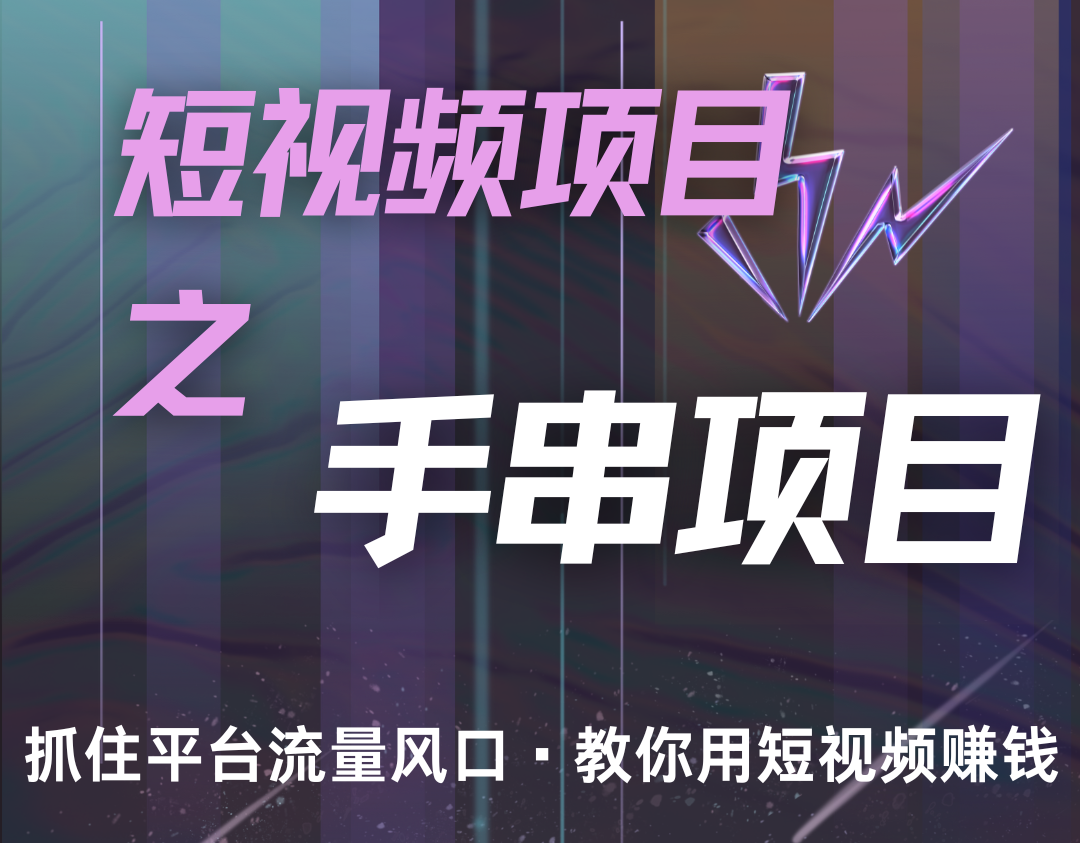 短视频项目

之

手串项目

抓住平台流量风口 · 教你用短视频赚钱